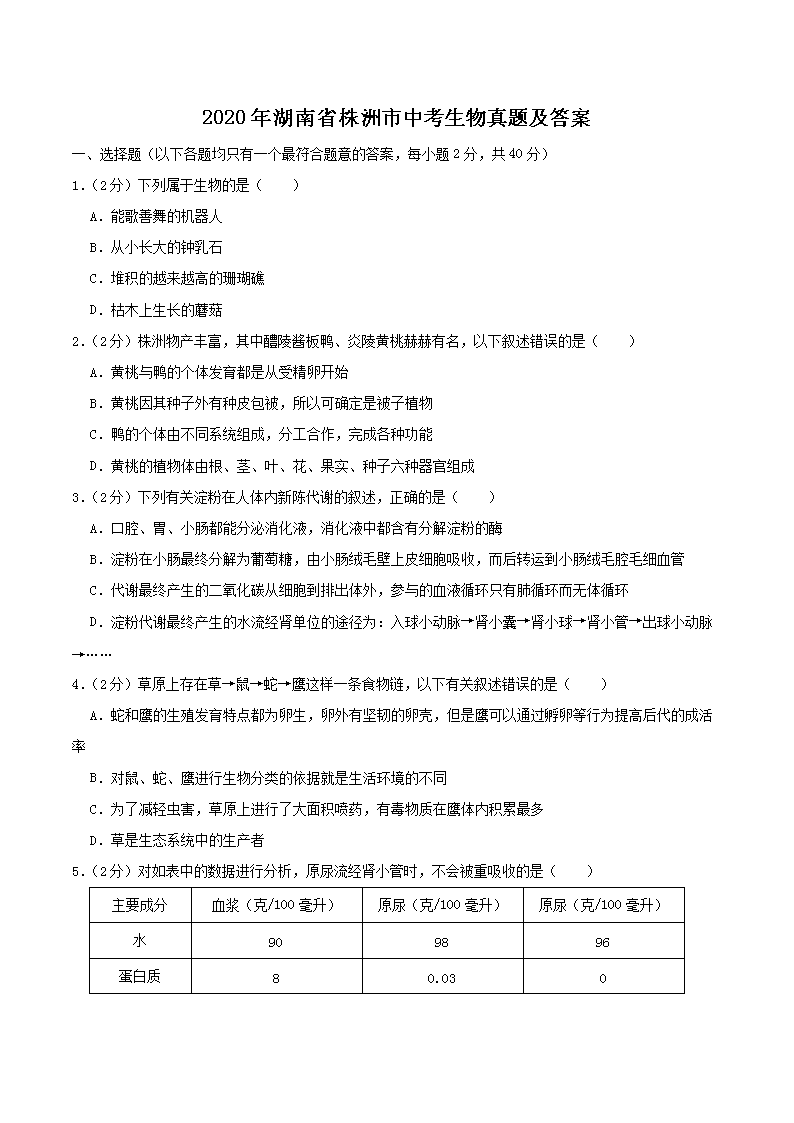 2020年湖南省株洲市中考生物真题及答案

一、选择题（以下各题均只有一个最符合题意的答案，每小题2分，共40分）

1.（2分）下列属于生物的是（　　）

A．能歌善舞的机器人

B．从小长大的钟乳石

C．堆积的越来越高的珊瑚礁

D．枯木上生长的蘑菇

2.（2分）株洲物产丰富，其中醴陵酱板鸭、炎陵黄桃赫赫有名，以下叙述错误的是（　　）

A．黄桃与鸭的个体发育都是从受精卵开始

B．黄桃因其种子外有种皮包被，所以可确定是被子植物

C．鸭的个体由不同系统组成，分工合作，完成各种功能

D．黄桃的植物体由根、茎、叶、花、果实、种子六种器官组成

3.（2分）下列有关淀粉在人体内新陈代谢的叙述，正确的是（　　）

A．口腔、胃、小肠都能分泌消化液，消化液中都含有分解淀粉的酶

B．淀粉在小肠最终分解为葡萄糖，由小肠绒毛壁上皮细胞吸收，而后转运到小肠绒毛腔毛细血管

C．代谢最终产生的二氧化碳从细胞到排出体外，参与的血液循环只有肺循环而无体循环

D．淀粉代谢最终产生的水流经肾单位的途径为：入球小动脉→肾小囊→肾小球→肾小管→出球小动脉→……

4.（2分）草原上存在草→鼠→蛇→鹰这样一条食物链，以下有关叙述错误的是（　　）

A．蛇和鹰的生殖发育特点都为卵生，卵外有坚韧的卵壳，但是鹰可以通过孵卵等行为提高后代的成活率

B．对鼠、蛇、鹰进行生物分类的依据就是生活环境的不同

C．为了减轻虫害，草原上进行了大面积喷药，有毒物质在鹰体内积累最多

D．草是生态系统中的生产者

5.（2分）对如表中的数据进行分析，原尿流经肾小管时，不会被重吸收的是（　　）

| 主要成分 | 血浆（克/100毫升） | 原尿（克/100毫升） | 原尿（克/100毫升） |
|---|---|---|---|
| 水 | 90 | 98 | 96 |
| 蛋白质 | 8 | 0.03 | 0 |